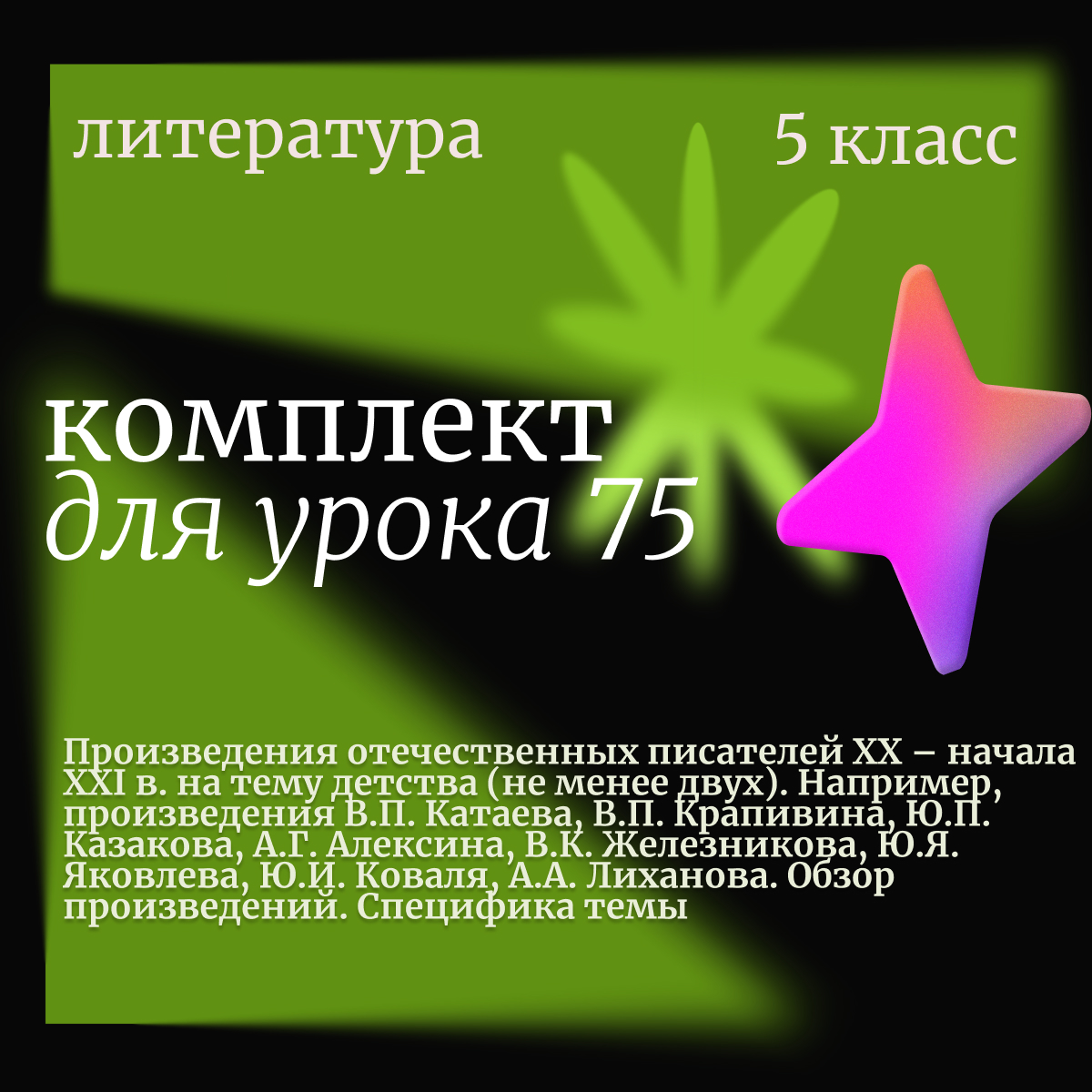 литература

5 класс

комплект
для урока 75

Произведения отечественных писателей XX – начала XXI в. на тему детства (не менее двух). Например, произведения В.П. Катаева, В.П. Крапивина, Ю.П. Казакова, А.Г. Алексина, В.К. Железникова, Ю.Я. Яковлева, Ю.И. Коваля, А.А. Лиханова. Обзор произведений. Специфика темы